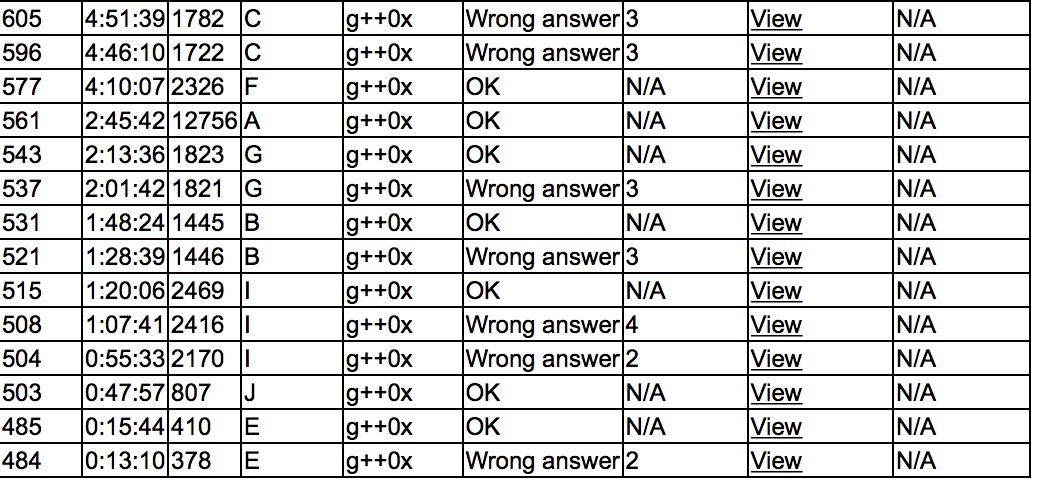 | 605 | 4:51:39 | 1782 | C | g++0x | Wrong answer | 3 | View | N/A |
|---|---|---|---|---|---|---|---|---|
| 596 | 4:46:10 | 1722 | C | g++0x | Wrong answer | 3 | View | N/A |
| 577 | 4:10:07 | 2326 | F | g++0x | OK | N/A | View | N/A |
| 561 | 2:45:42 | 12756 | A | g++0x | OK | N/A | View | N/A |
| 543 | 2:13:36 | 1823 | G | g++0x | OK | N/A | View | N/A |
| 537 | 2:01:42 | 1821 | G | g++0x | Wrong answer | 3 | View | N/A |
| 531 | 1:48:24 | 1445 | B | g++0x | OK | N/A | View | N/A |
| 521 | 1:28:39 | 1446 | B | g++0x | Wrong answer | 3 | View | N/A |
| 515 | 1:20:06 | 2469 | I | g++0x | OK | N/A | View | N/A |
| 508 | 1:07:41 | 2416 | I | g++0x | Wrong answer | 4 | View | N/A |
| 504 | 0:55:33 | 2170 | I | g++0x | Wrong answer | 2 | View | N/A |
| 503 | 0:47:57 | 807 | J | g++0x | OK | N/A | View | N/A |
| 485 | 0:15:44 | 410 | E | g++0x | OK | N/A | View | N/A |
| 484 | 0:13:10 | 378 | E | g++0x | Wrong answer | 2 | View | N/A |